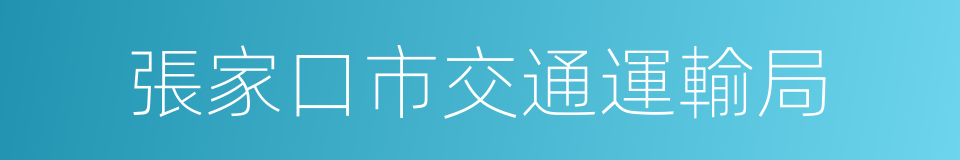 張家口市交通運輸局